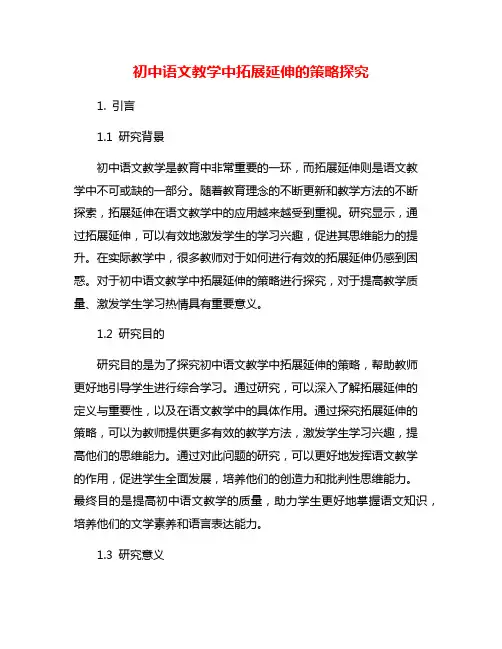 初中语文教学中拓展延伸的策略探究

1. 引言

1.1 研究背景

初中语文教学是教育中非常重要的一环，而拓展延伸则是语文教学中不可或缺的一部分。随着教育理念的不断更新和教学方法的不断探索，拓展延伸在语文教学中的应用越来越受到重视。研究显示，通过拓展延伸，可以有效地激发学生的学习兴趣，促进其思维能力的提升。在实际教学中，很多教师对于如何进行有效的拓展延伸仍感到困惑。对于初中语文教学中拓展延伸的策略进行探究，对于提高教学质量、激发学生学习热情具有重要意义。

1.2 研究目的

研究目的是为了探究初中语文教学中拓展延伸的策略，帮助教师更好地引导学生进行综合学习。通过研究，可以深入了解拓展延伸的定义与重要性，以及在语文教学中的具体作用。通过探究拓展延伸的策略，可以为教师提供更多有效的教学方法，激发学生学习兴趣，提高他们的思维能力。通过对此问题的研究，可以更好地发挥语文教学的作用，促进学生全面发展，培养他们的创造力和批判性思维能力。最终目的是提高初中语文教学的质量，助力学生更好地掌握语文知识，培养他们的文学素养和语言表达能力。

1.3 研究意义